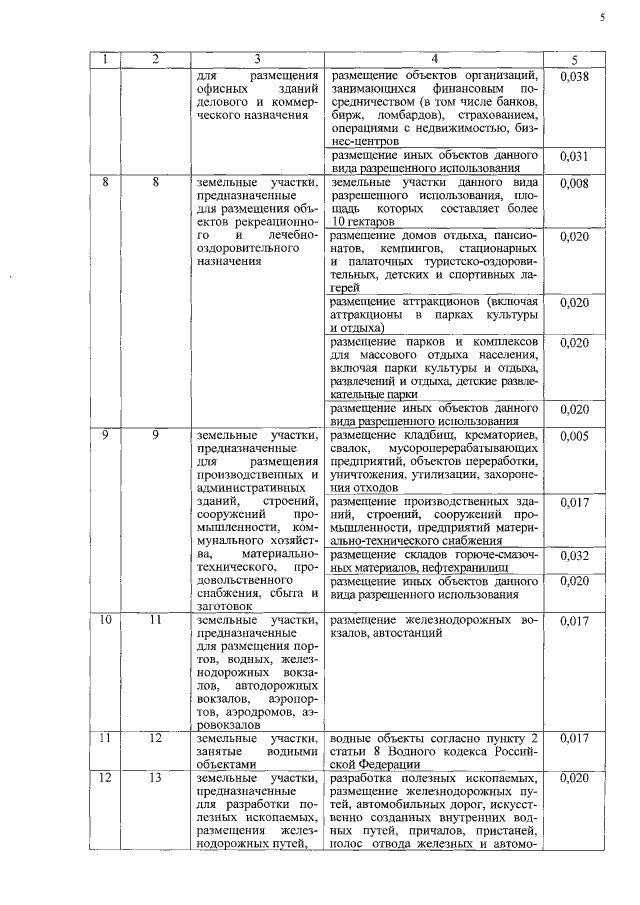 5

| 1 | 2 | 3 | 4 | 5 |
|---|---|---|---|---|
| | | для размещения офисных зданий делового и коммерческого назначения | размещение объектов организаций, занимающихся финансовым посредничеством (в том числе банков, бирж, ломбардов), страхованием, операциями с недвижимостью, бизнес-центров | 0,038 |
| | | | размещение иных объектов данного вида разрешенного использования | 0,031 |
| 8 | 8 | земельные участки, предназначенные для размещения объектов рекреационного и лечебно-оздоровительного назначения | земельные участки данного вида разрешенного использования, площадь которых составляет более 10 гектаров | 0,008 |
| | | | размещение домов отдыха, пансионатов, кемпингов, стационарных и палаточных туристско-оздоровительных, детских и спортивных лагерей | 0,020 |
| | | | размещение аттракционов (включая аттракционы в парках культуры и отдыха) | 0,020 |
| | | | размещение парков и комплексов для массового отдыха населения, включая парки культуры и отдыха, развлечений и отдыха, детские развлекательные парки | 0,020 |
| | | | размещение иных объектов данного вида разрешенного использования | 0,020 |
| 9 | 9 | земельные участки, предназначенные для размещения производственных и административных зданий, строений, сооружений промышленности, коммунального хозяйства, материально-технического, продовольственного снабжения, сбыта и заготовок | размещение кладбищ, крематориев, свалок, мусороперерабатывающих предприятий, объектов переработки, уничтожения, утилизации, захоронения отходов | 0,005 |
| | | | размещение производственных зданий, строений, сооружений промышленности, предприятий материально-технического снабжения | 0,017 |
| | | | размещение складов горюче-смазочных материалов, нефтехранилищ | 0,032 |
| | | | размещение иных объектов данного вида разрешенного использования | 0,020 |
| 10 | 11 | земельные участки, предназначенные для размещения портов, водных, железнодорожных вокзалов, автодорожных вокзалов, аэропортов, аэродромов, аэровокзалов | размещение железнодорожных вокзалов, автостанций | 0,017 |
| 11 | 12 | земельные участки, занятые водными объектами | водные объекты согласно пункту 2 статьи 8 Водного кодекса Российской Федерации | 0,017 |
| 12 | 13 | земельные участки, предназначенные для разработки полезных ископаемых, размещения железнодорожных путей, | разработка полезных ископаемых, размещение железнодорожных путей, автомобильных дорог, искусственно созданных внутренних водных путей, причалов, пристаней, полос отвода железных и автомо- | 0,020 |